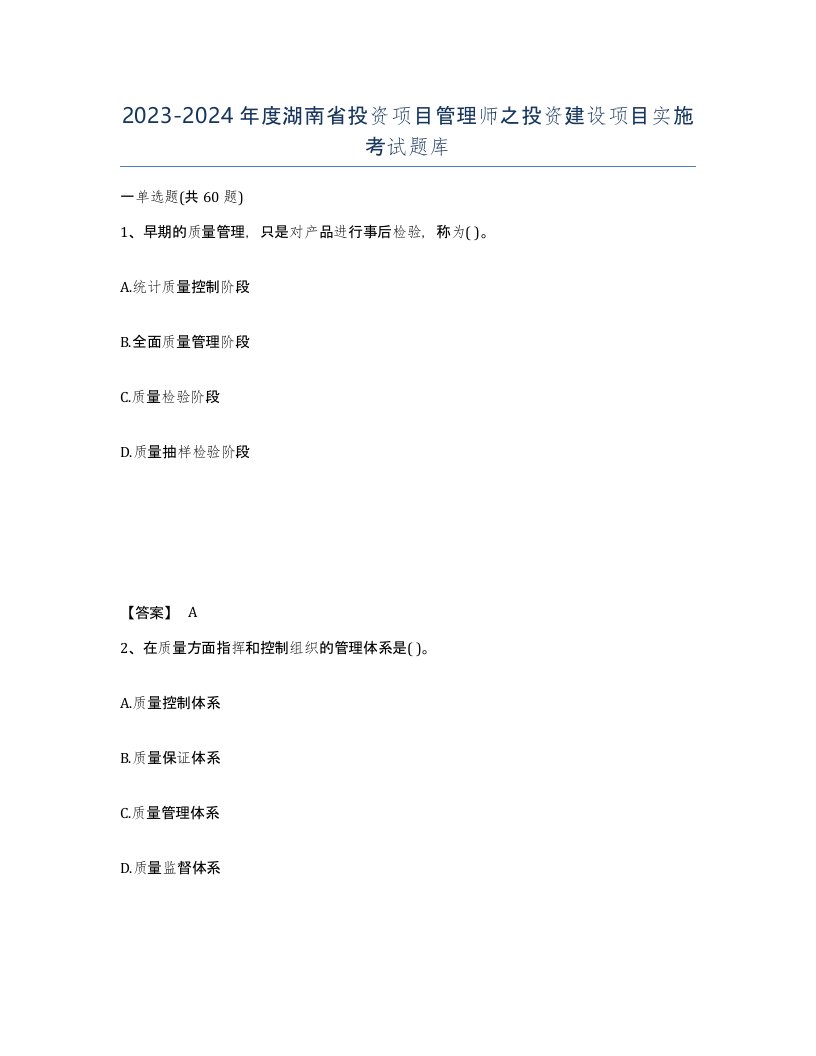 2023-2024年度湖南省投资项目管理师之投资建设项目实施考试题库

一单选题(共60题)

1、早期的质量管理，只是对产品进行事后检验，称为( )。

A.统计质量控制阶段

B.全面质量管理阶段

C.质量检验阶段

D.质量抽样检验阶段

【答案】 A

2、在质量方面指挥和控制组织的管理体系是( )。

A.质量控制体系

B.质量保证体系

C.质量管理体系

D.质量监督体系